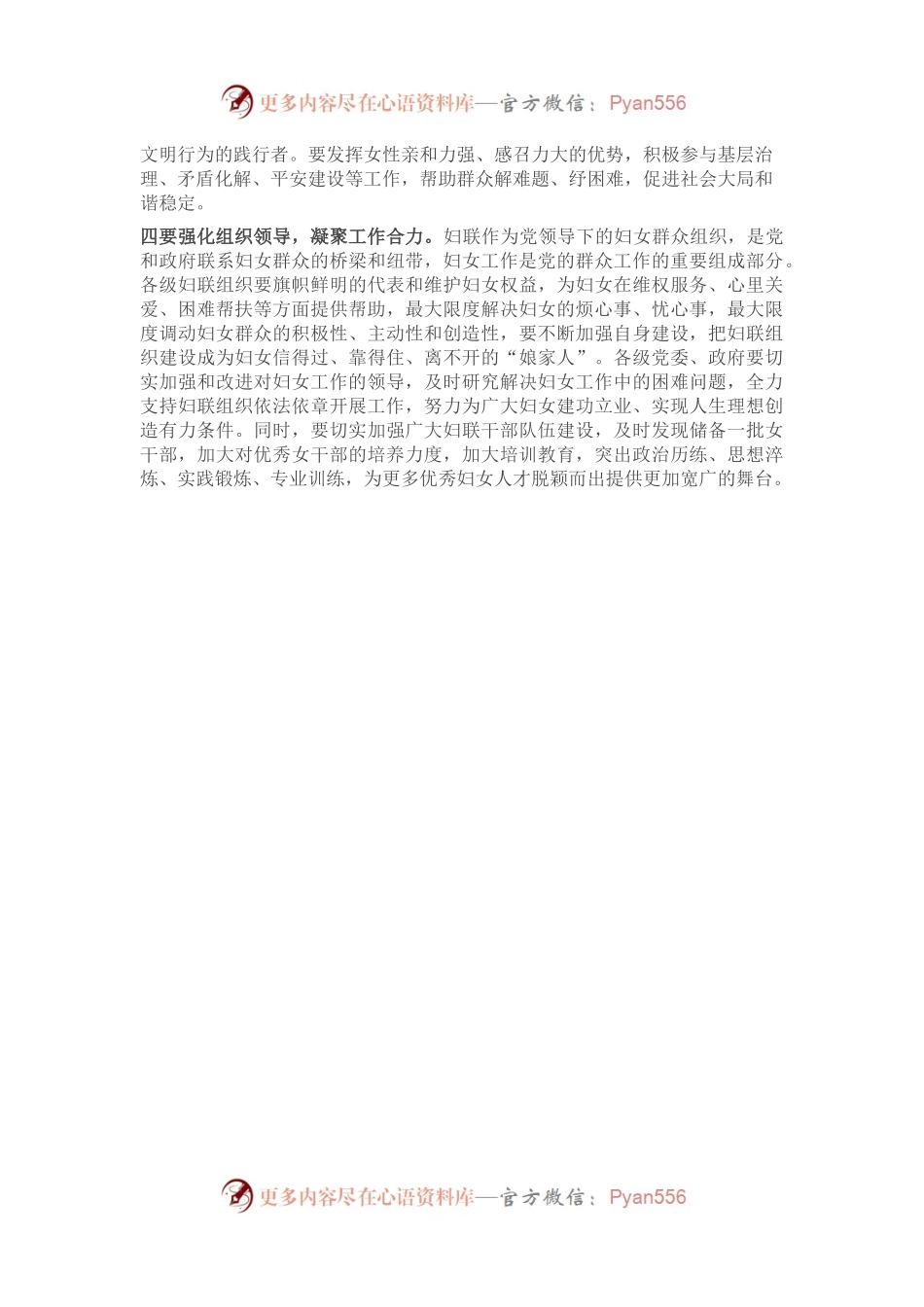 更多内容尽在心语资料库—官方微信：Pyan556

文明行为的践行者。要发挥女性亲和力强、感召力大的优势，积极参与基层治理、矛盾化解、平安建设等工作，帮助群众解难题、纾困难，促进社会大局和谐稳定。

四要强化组织领导，凝聚工作合力。妇联作为党领导下的妇女群众组织，是党和政府联系妇女群众的桥梁和纽带，妇女工作是党的群众工作的重要组成部分。各级妇联组织要旗帜鲜明的代表和维护妇女权益，为妇女在维权服务、心里关爱、困难帮扶等方面提供帮助，最大限度解决妇女的烦心事、忧心事，最大限度调动妇女群众的积极性、主动性和创造性，要不断加强自身建设，把妇联组织建设成为妇女信得过、靠得住、离不开的“娘家人”。各级党委、政府要切实加强和改进对妇女工作的领导，及时研究解决妇女工作中的困难问题，全力支持妇联组织依法依章开展工作，努力为广大妇女建功立业、实现人生理想创造有力条件。同时，要切实加强广大妇联干部队伍建设，及时发现储备一批女干部，加大对优秀女干部的培养力度，加大培训教育，突出政治历练、思想淬炼、实践锻炼、专业训练，为更多优秀妇女人才脱颖而出提供更加宽广的舞台。

更多内容尽在心语资料库—官方微信：Pyan556